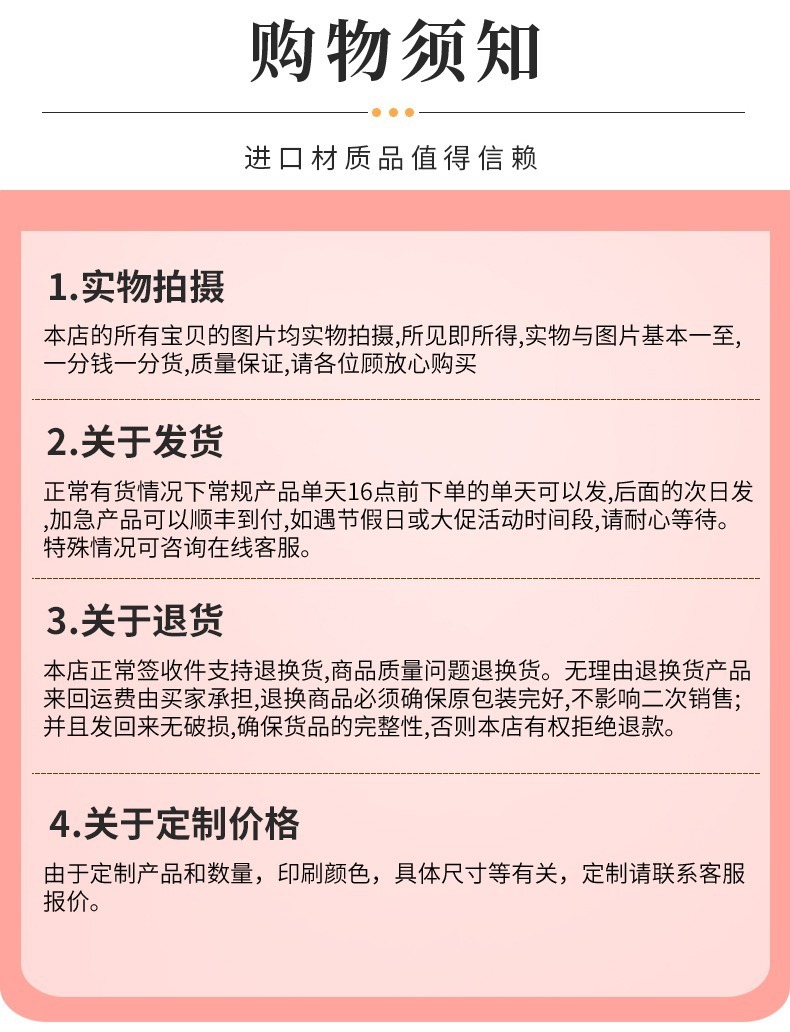 购物须知

进口材质品值得信赖

1.实物拍摄

本店的所有宝贝的图片均实物拍摄,所见即所得,实物与图片基本一至,一分钱一分货,质量保证,请各位顾放心购买

2.关于发货

正常有货情况下常规产品单天16点前下单的单天可以发,后面的次日发,加急产品可以顺丰到付,如遇节假日或大促活动时间段,请耐心等待。特殊情况可咨询在线客服。

3.关于退货

本店正常签收件支持退换货,商品质量问题退换货。无理由退换货产品来回运费由买家承担,退换商品必须确保原包装完好,不影响二次销售;并且发回来无破损,确保货品的完整性,否则本店有权拒绝退款。

4.关于定制价格

由于定制产品和数量，印刷颜色，具体尺寸等有关，定制请联系客服报价。